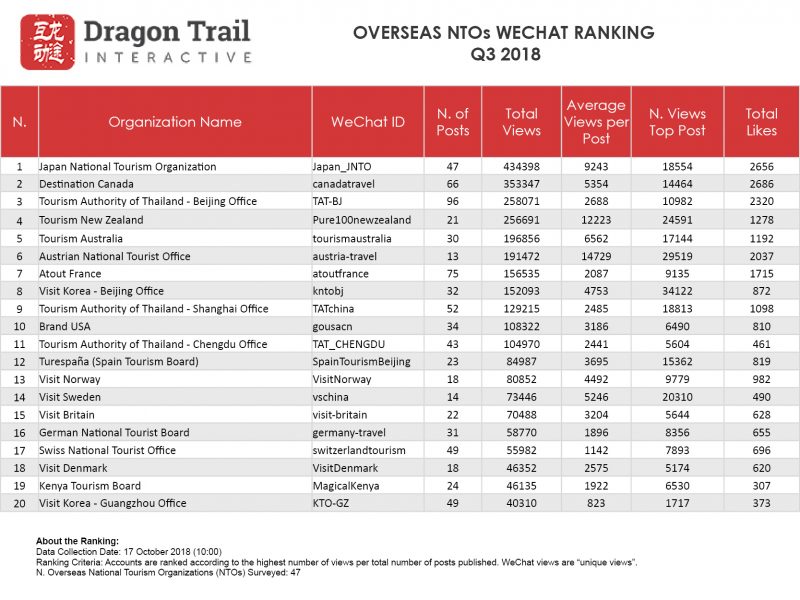 互龙动途 Dragon Trail INTERACTIVE

OVERSEAS NTOs WECHAT RANKING
Q3 2018

| N. | Organization Name | WeChat ID | N. of Posts | Total Views | Average Views per Post | N. Views Top Post | Total Likes |
|---|---|---|---|---|---|---|---|
| 1 | Japan National Tourism Organization | Japan_JNTO | 47 | 434398 | 9243 | 18554 | 2656 |
| 2 | Destination Canada | canadatravel | 66 | 353347 | 5354 | 14464 | 2686 |
| 3 | Tourism Authority of Thailand - Beijing Office | TAT-BJ | 96 | 258071 | 2688 | 10982 | 2320 |
| 4 | Tourism New Zealand | Pure100newzealand | 21 | 256691 | 12223 | 24591 | 1278 |
| 5 | Tourism Australia | tourismaustralia | 30 | 196856 | 6562 | 17144 | 1192 |
| 6 | Austrian National Tourist Office | austria-travel | 13 | 191472 | 14729 | 29519 | 2037 |
| 7 | Atout France | atoutfrance | 75 | 156535 | 2087 | 9135 | 1715 |
| 8 | Visit Korea - Beijing Office | kntobj | 32 | 152093 | 4753 | 34122 | 872 |
| 9 | Tourism Authority of Thailand - Shanghai Office | TATchina | 52 | 129215 | 2485 | 18813 | 1098 |
| 10 | Brand USA | gousacn | 34 | 108322 | 3186 | 6490 | 810 |
| 11 | Tourism Authority of Thailand - Chengdu Office | TAT_CHENGDU | 43 | 104970 | 2441 | 5604 | 461 |
| 12 | Turespaña (Spain Tourism Board) | SpainTourismBeijing | 23 | 84987 | 3695 | 15362 | 819 |
| 13 | Visit Norway | VisitNorway | 18 | 80852 | 4492 | 9779 | 982 |
| 14 | Visit Sweden | vschina | 14 | 73446 | 5246 | 20310 | 490 |
| 15 | Visit Britain | visit-britain | 22 | 70488 | 3204 | 5644 | 628 |
| 16 | German National Tourist Board | germany-travel | 31 | 58770 | 1896 | 8356 | 655 |
| 17 | Swiss National Tourist Office | switzerlandtourism | 49 | 55982 | 1142 | 7893 | 696 |
| 18 | Visit Denmark | VisitDenmark | 18 | 46352 | 2575 | 5174 | 620 |
| 19 | Kenya Tourism Board | MagicalKenya | 24 | 46135 | 1922 | 6530 | 307 |
| 20 | Visit Korea - Guangzhou Office | KTO-GZ | 49 | 40310 | 823 | 1717 | 373 |

About the Ranking:
Data Collection Date: 17 October 2018 (10:00)
Ranking Criteria: Accounts are ranked according to the highest number of views per total number of posts published. WeChat views are "unique views".
N. Overseas National Tourism Organizations (NTOs) Surveyed: 47